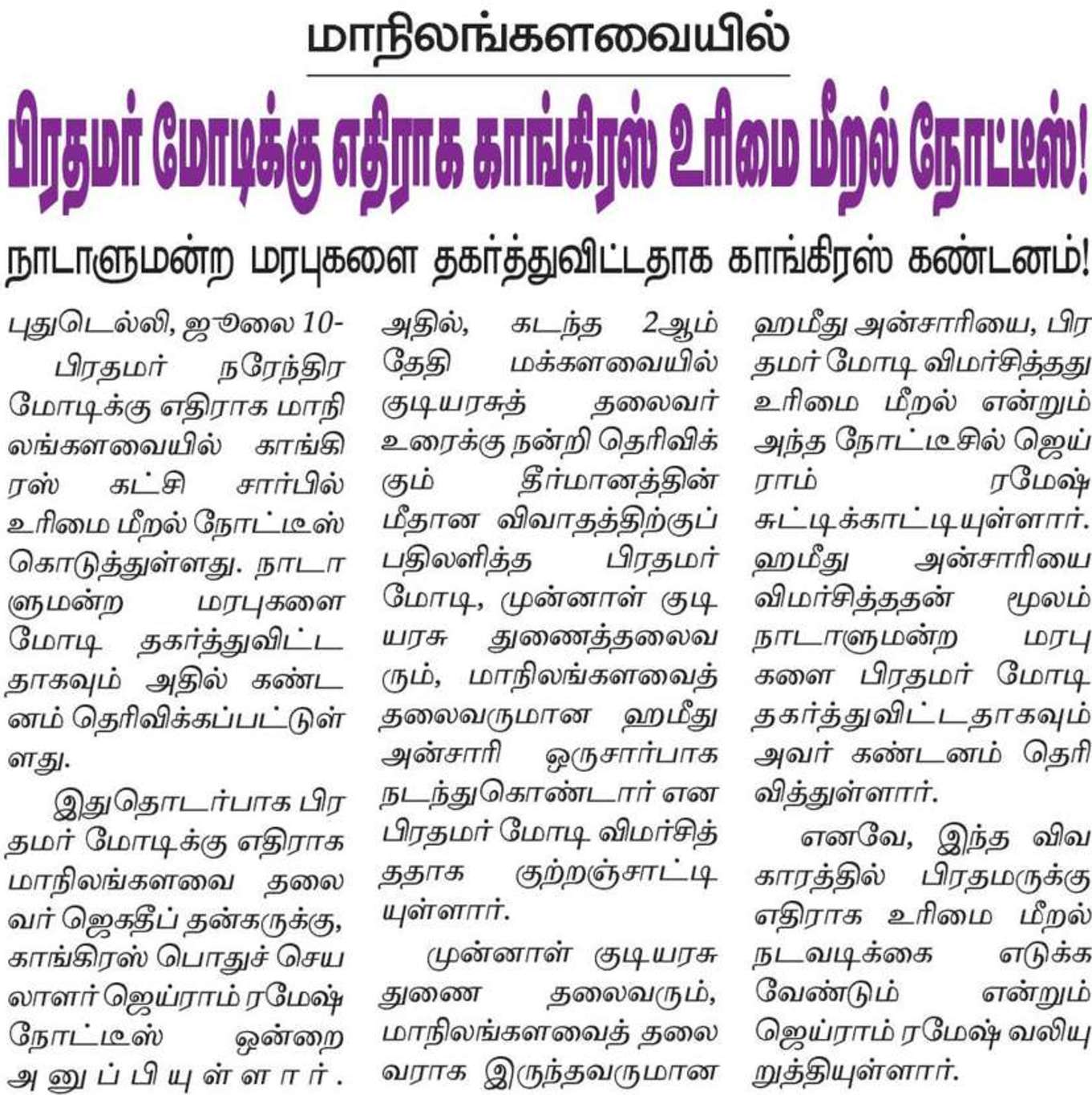 மாநிலங்களவையில்

பிரதமர் மோடிக்கு எதிராக காங்கிரஸ் உரிமை மீறல் நோட்டீஸ்!

நாடாளுமன்ற மரபுகளை தகர்த்துவிட்டதாக காங்கிரஸ் கண்டனம்!

புதுடெல்லி, ஜூலை 10-
பிரதமர் நரேந்திர மோடிக்கு எதிராக மாநிலங்களவையில் காங்கிரஸ் கட்சி சார்பில் உரிமை மீறல் நோட்டீஸ் கொடுத்துள்ளது. நாடாளுமன்ற மரபுகளை மோடி தகர்த்துவிட்டதாகவும் அதில் கண்டனம் தெரிவிக்கப்பட்டுள்ளது.

இதுதொடர்பாக பிரதமர் மோடிக்கு எதிராக மாநிலங்களவை தலைவர் ஜெகதீப் தன்கருக்கு, காங்கிரஸ் பொதுச் செயலாளர் ஜெய்ராம் ரமேஷ் நோட்டீஸ் ஒன்றை அனுப்பியுள்ளார்.

அதில், கடந்த 2ஆம் தேதி மக்களவையில் குடியரசுத் தலைவர் உரைக்கு நன்றி தெரிவிக்கும் தீர்மானத்தின் மீதான விவாதத்திற்குப் பதிலளித்த பிரதமர் மோடி, முன்னாள் குடியரசு துணைத்தலைவரும், மாநிலங்களவைத் தலைவருமான ஹமீது அன்சாரி ஒருசார்பாக நடந்துகொண்டார் என பிரதமர் மோடி விமர்சித்ததாக குற்றஞ்சாட்டியுள்ளார்.

முன்னாள் குடியரசு துணை தலைவரும், மாநிலங்களவைத் தலைவராக இருந்தவருமான ஹமீது அன்சாரியை, பிரதமர் மோடி விமர்சித்தது உரிமை மீறல் என்றும் அந்த நோட்டீசில் ஜெய்ராம் ரமேஷ் சுட்டிக்காட்டியுள்ளார். ஹமீது அன்சாரியை விமர்சித்ததன் மூலம் நாடாளுமன்ற மரபுகளை பிரதமர் மோடி தகர்த்துவிட்டதாகவும் அவர் கண்டனம் தெரிவித்துள்ளார்.

எனவே, இந்த விவகாரத்தில் பிரதமருக்கு எதிராக உரிமை மீறல் நடவடிக்கை எடுக்க வேண்டும் என்றும் ஜெய்ராம் ரமேஷ் வலியுறுத்தியுள்ளார்.